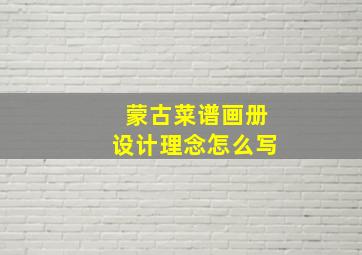 蒙古菜谱画册
设计理念怎么写